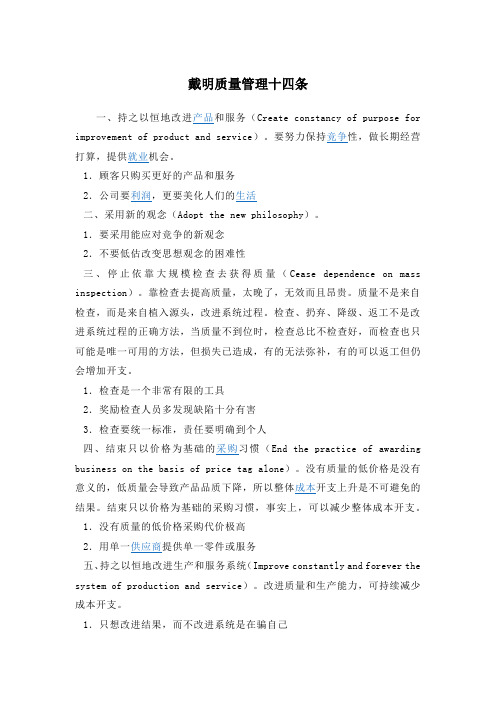 戴明质量管理十四条

一、持之以恒地改进产品和服务（Create constancy of purpose for improvement of product and service）。要努力保持竞争性，做长期经营打算，提供就业机会。

1. 顾客只购买更好的产品和服务

2. 公司要利润，更要美化人们的生活

二、采用新的观念（Adopt the new philosophy）。

1. 要采用能应对竞争的新观念

2. 不要低估改变思想观念的困难性

三、停止依靠大规模检查去获得质量（Cease dependence on mass inspection）。靠检查去提高质量，太晚了，无效而且昂贵。质量不是来自检查，而是来自植入源头，改进系统过程。检查、扔弃、降级、返工不是改进系统过程的正确方法，当质量不到位时，检查总比不检查好，而检查也只可能是唯一可用的方法，但损失已造成，有的无法弥补，有的可以返工但仍会增加开支。

1. 检查是一个非常有限的工具

2. 奖励检查人员多发现缺陷十分有害

3. 检查要统一标准，责任要明确到个人

四、结束只以价格为基础的采购习惯（End the practice of awarding business on the basis of price tag alone）。没有质量的低价格是没有意义的，低质量会导致产品品质下降，所以整体成本开支上升是不可避免的结果。结束只以价格为基础的采购习惯，事实上，可以减少整体成本开支。

1. 没有质量的低价格采购代价极高

2. 用单一供应商提供单一零件或服务

五、持之以恒地改进生产和服务系统（Improve constantly and forever the system of production and service）。改进质量和生产能力，可持续减少成本开支。

1. 只想改进结果，而不改进系统是在骗自己